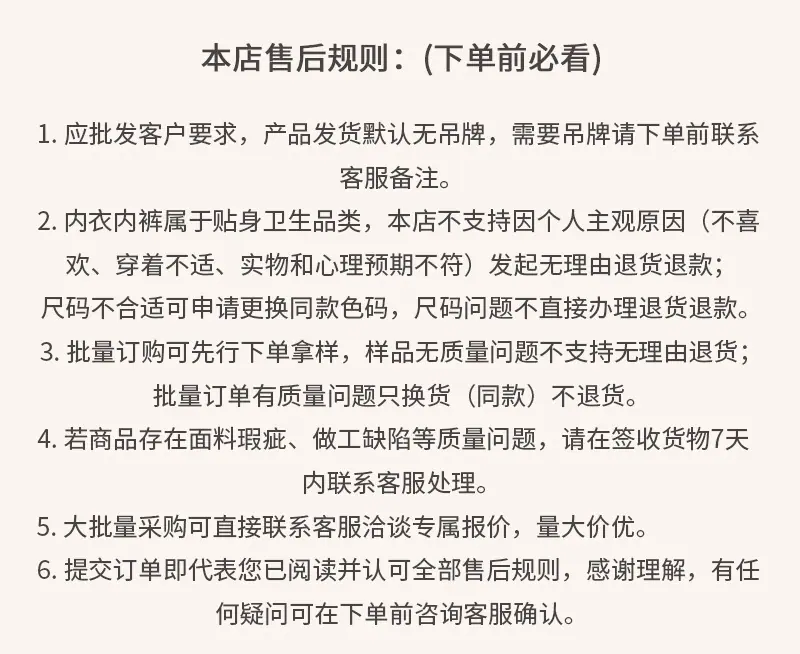 本店售后规则：(下单前必看)

1. 应批发客户要求，产品发货默认无吊牌，需要吊牌请下单前联系客服备注。

2. 内衣内裤属于贴身卫生品类，本店不支持因个人主观原因（不喜欢、穿着不适、实物和心理预期不符）发起无理由退货退款；尺码不合适可申请更换同款色码，尺码问题不直接办理退货退款。

3. 批量订购可先行下单拿样，样品无质量问题不支持无理由退货；批量订单有质量问题只换货（同款）不退货。

4. 若商品存在面料瑕疵、做工缺陷等质量问题，请在签收货物7天内联系客服处理。

5. 大批量采购可直接联系客服洽谈专属报价，量大价优。

6. 提交订单即代表您已阅读并认可全部售后规则，感谢理解，有任何疑问可在下单前咨询客服确认。